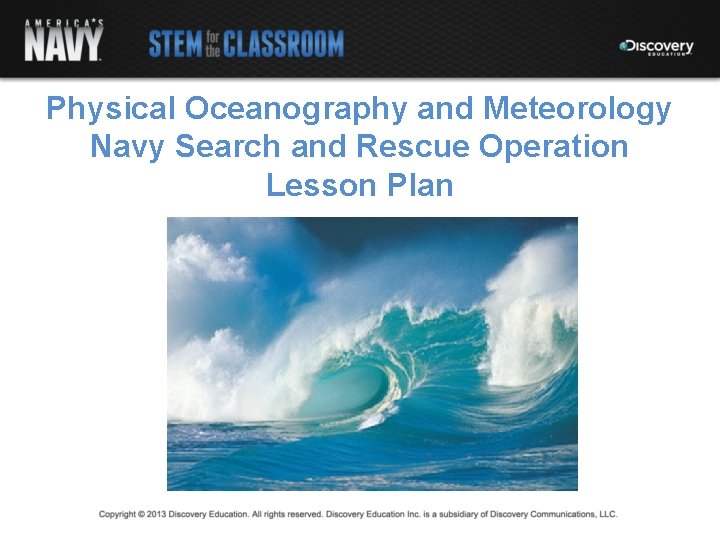 AMERICA'S NAVY

STEM for the CLASSROOM

Discovery EDUCATION

Physical Oceanography and Meteorology
Navy Search and Rescue Operation
Lesson Plan

Copyright © 2013 Discovery Education. All rights reserved. Discovery Education Inc. is a subsidiary of Discovery Communications, LLC.